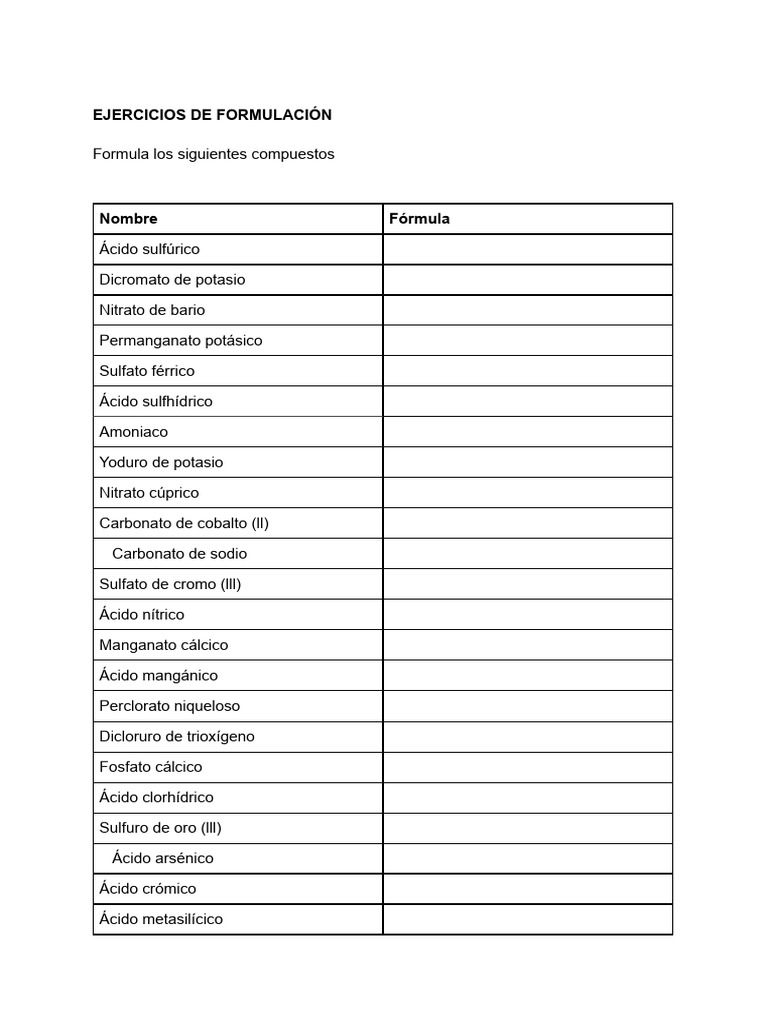 EJERCICIOS DE FORMULACIÓN

Formula los siguientes compuestos

| Nombre | Fórmula |
|---|---|
| Ácido sulfúrico | |
| Dicromato de potasio | |
| Nitrato de bario | |
| Permanganato potásico | |
| Sulfato férrico | |
| Ácido sulfhídrico | |
| Amoniaco | |
| Yoduro de potasio | |
| Nitrato cúprico | |
| Carbonato de cobalto (II) | |
| Carbonato de sodio | |
| Sulfato de cromo (III) | |
| Ácido nítrico | |
| Manganato cálcico | |
| Ácido mangánico | |
| Perclorato niqueloso | |
| Dicloruro de trioxígeno | |
| Fosfato cálcico | |
| Ácido clorhídrico | |
| Sulfuro de oro (III) | |
| Ácido arsénico | |
| Ácido crómico | |
| Ácido metasilícico | |